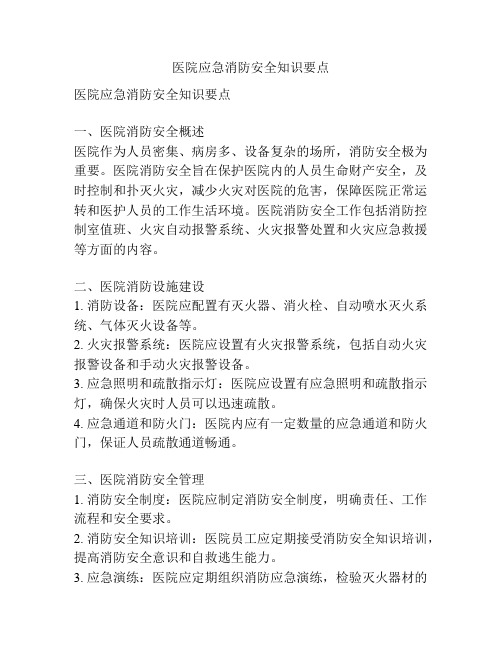 医院应急消防安全知识要点

医院应急消防安全知识要点

一、医院消防安全概述
医院作为人员密集、病房多、设备复杂的场所，消防安全极为重要。医院消防安全旨在保护医院内的人员生命财产安全，及时控制和扑灭火灾，减少火灾对医院的危害，保障医院正常运转和医护人员的工作生活环境。医院消防安全工作包括消防控制室值班、火灾自动报警系统、火灾报警处置和火灾应急救援等方面的内容。

二、医院消防设施建设
1. 消防设备：医院应配置有灭火器、消火栓、自动喷水灭火系统、气体灭火设备等。
2. 火灾报警系统：医院应设置有火灾报警系统，包括自动火灾报警设备和手动火灾报警设备。
3. 应急照明和疏散指示灯：医院应设置有应急照明和疏散指示灯，确保火灾时人员可以迅速疏散。
4. 应急通道和防火门：医院内应有一定数量的应急通道和防火门，保证人员疏散通道畅通。

三、医院消防安全管理
1. 消防安全制度：医院应制定消防安全制度，明确责任、工作流程和安全要求。
2. 消防安全知识培训：医院员工应定期接受消防安全知识培训，提高消防安全意识和自救逃生能力。
3. 应急演练：医院应定期组织消防应急演练，检验灭火器材的